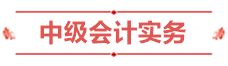 中级会计实务